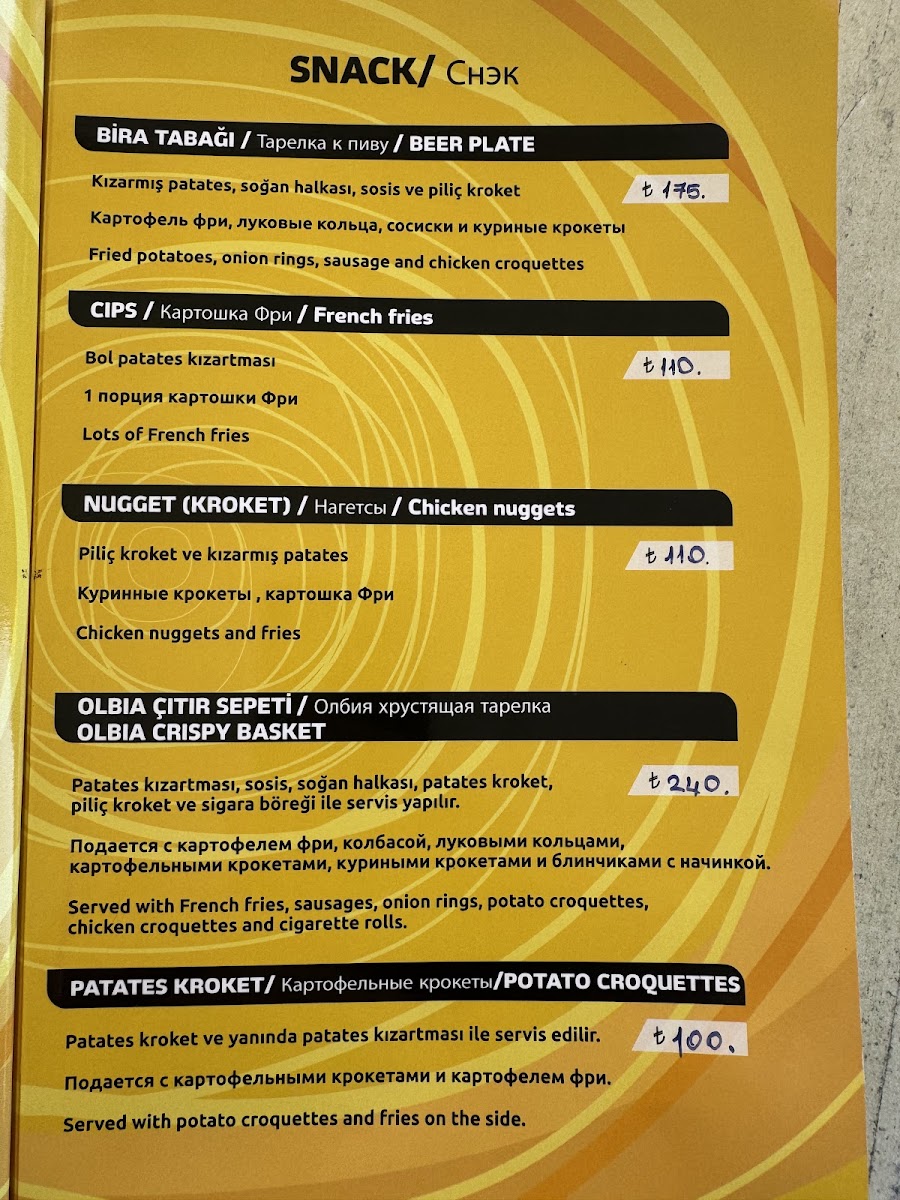 SNACK/ Снэк

BİRA TABAĞI / Тарелка к пиву / BEER PLATE

Kızarmış patates, soğan halkası, sosis ve piliç kroket

₺ 175.

Картофель фри, луковые кольца, сосиски и куриные крокеты

Fried potatoes, onion rings, sausage and chicken croquettes

CIPS / Картошка Фри / French fries

Bol patates kızartması

₺ 110.

1 порция картошки Фри

Lots of French fries

NUGGET (KROKET) / Нагетсы / Chicken nuggets

Piliç kroket ve kızarmış patates

₺ 110.

Куринные крокеты , картошка Фри

Chicken nuggets and fries

OLBIA ÇITIR SEPETİ / Олбия хрустящая тарелка
OLBIA CRISPY BASKET

Patates kızartması, sosis, soğan halkası, patates kroket, piliç kroket ve sigara böreği ile servis yapılır.

₺ 240.

Подается с картофелем фри, колбасой, луковыми кольцами, картофельными крокетами, куриными крокетами и блинчиками с начинкой.

Served with French fries, sausages, onion rings, potato croquettes, chicken croquettes and cigarette rolls.

PATATES KROKET/ Картофельные крокеты/POTATO CROQUETTES

Patates kroket ve yanında patates kızartması ile servis edilir.

₺ 100.

Подается с картофельными крокетами и картофелем фри.

Served with potato croquettes and fries on the side.